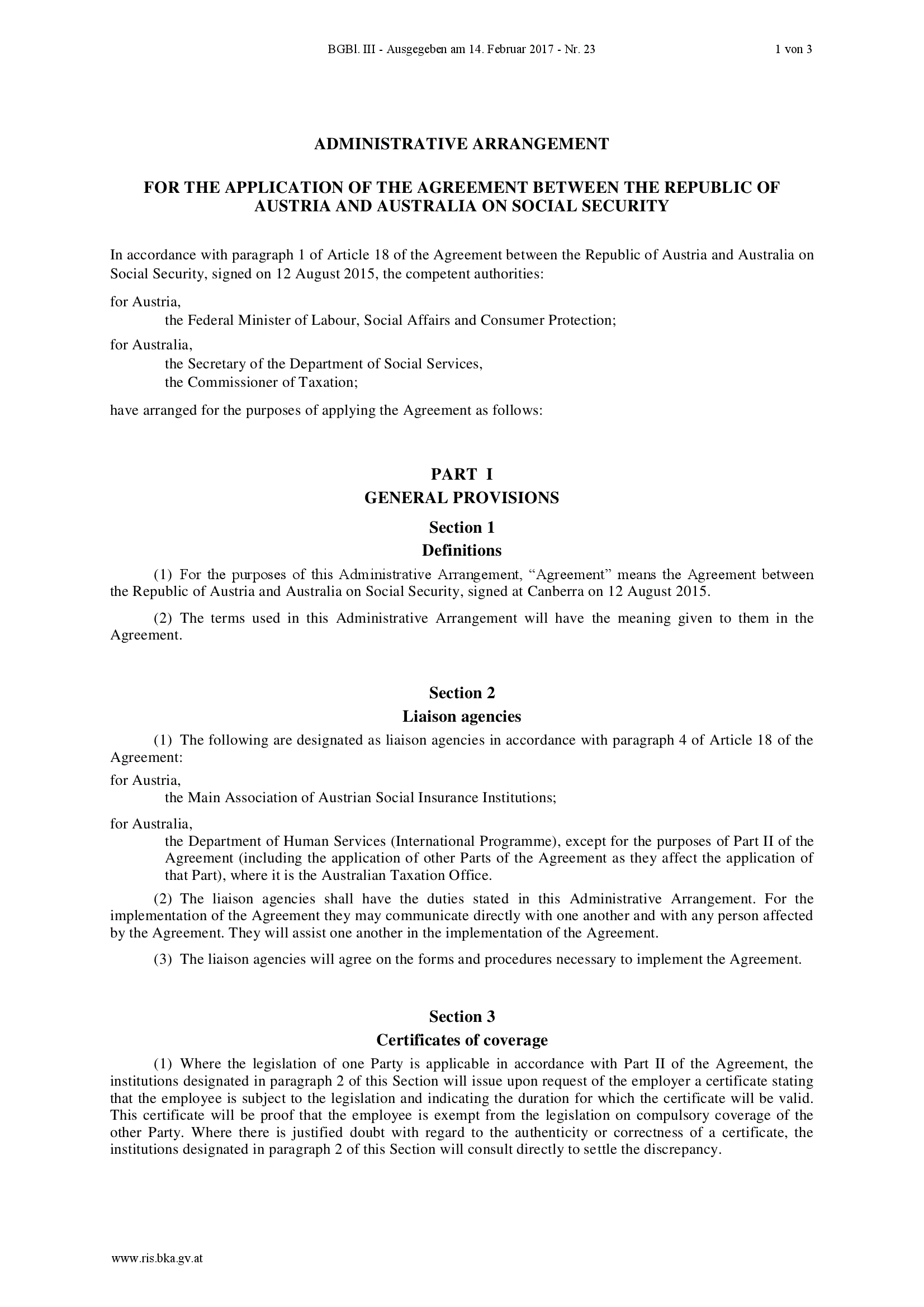 BGBl. III - Ausgegeben am 14. Februar 2017 - Nr. 23 1 von 3

ADMINISTRATIVE ARRANGEMENT

FOR THE APPLICATION OF THE AGREEMENT BETWEEN THE REPUBLIC OF AUSTRIA AND AUSTRALIA ON SOCIAL SECURITY

In accordance with paragraph 1 of Article 18 of the Agreement between the Republic of Austria and Australia on Social Security, signed on 12 August 2015, the competent authorities:

for Austria,
the Federal Minister of Labour, Social Affairs and Consumer Protection;

for Australia,
the Secretary of the Department of Social Services,
the Commissioner of Taxation;

have arranged for the purposes of applying the Agreement as follows:

PART I
GENERAL PROVISIONS

Section 1
Definitions

(1) For the purposes of this Administrative Arrangement, "Agreement" means the Agreement between the Republic of Austria and Australia on Social Security, signed at Canberra on 12 August 2015.

(2) The terms used in this Administrative Arrangement will have the meaning given to them in the Agreement.

Section 2
Liaison agencies

(1) The following are designated as liaison agencies in accordance with paragraph 4 of Article 18 of the Agreement:

for Austria,
the Main Association of Austrian Social Insurance Institutions;

for Australia,
the Department of Human Services (International Programme), except for the purposes of Part II of the Agreement (including the application of other Parts of the Agreement as they affect the application of that Part), where it is the Australian Taxation Office.

(2) The liaison agencies shall have the duties stated in this Administrative Arrangement. For the implementation of the Agreement they may communicate directly with one another and with any person affected by the Agreement. They will assist one another in the implementation of the Agreement.

(3) The liaison agencies will agree on the forms and procedures necessary to implement the Agreement.

Section 3
Certificates of coverage

(1) Where the legislation of one Party is applicable in accordance with Part II of the Agreement, the institutions designated in paragraph 2 of this Section will issue upon request of the employer a certificate stating that the employee is subject to the legislation and indicating the duration for which the certificate will be valid. This certificate will be proof that the employee is exempt from the legislation on compulsory coverage of the other Party. Where there is justified doubt with regard to the authenticity or correctness of a certificate, the institutions designated in paragraph 2 of this Section will consult directly to settle the discrepancy.

www.ris.bka.gv.at